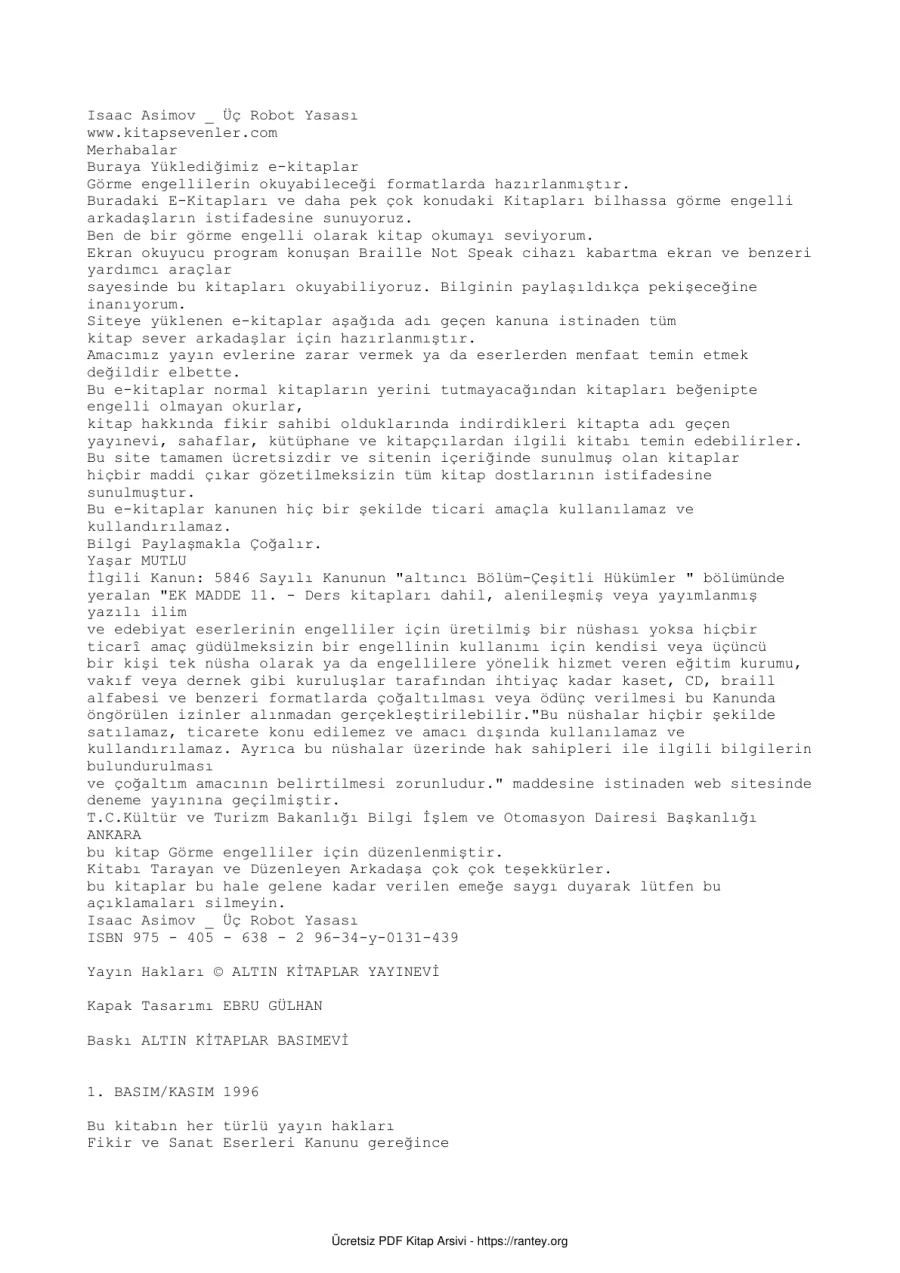 Isaac Asimov _ Üç Robot Yasası
www.kitapsevenler.com
Merhabalar
Buraya Yüklediğimiz e-kitaplar
Görme engellilerin okuyabileceği formatlarda hazırlanmıştır.
Buradaki E-Kitapları ve daha pek çok konudaki Kitapları bilhassa görme engelli arkadaşların istifadesine sunuyoruz.
Ben de bir görme engelli olarak kitap okumayı seviyorum.
Ekran okuyucu program konuşan Braille Not Speak cihazı kabartma ekran ve benzeri yardımcı araçlar
sayesinde bu kitapları okuyabiliyoruz. Bilginin paylaşıldıkça pekişeceğine inanıyorum.
Siteye yüklenen e-kitaplar aşağıda adı geçen kanuna istinaden tüm
kitap sever arkadaşlar için hazırlanmıştır.
Amacımız yayın evlerine zarar vermek ya da eserlerden menfaat temin etmek değildir elbette.
Bu e-kitaplar normal kitapların yerini tutmayacağından kitapları beğenipte engelli olmayan okurlar,
kitap hakkında fikir sahibi olduklarında indirdikleri kitapta adı geçen yayınevi, sahaflar, kütüphane ve kitapçılardan ilgili kitabı temin edebilirler.
Bu site tamamen ücretsizdir ve sitenin içeriğinde sunulmuş olan kitaplar hiçbir maddi çıkar gözetilmeksizin tüm kitap dostlarının istifadesine sunulmuştur.
Bu e-kitaplar kanunen hiç bir şekilde ticari amaçla kullanılamaz ve kullandırılamaz.
Bilgi Paylaşmakla Çoğalır.
Yaşar MUTLU
İlgili Kanun: 5846 Sayılı Kanunun "altıncı Bölüm-Çeşitli Hükümler " bölümünde yeralan "EK MADDE 11. - Ders kitapları dahil, alenileşmiş veya yayımlanmış yazılı ilim
ve edebiyat eserlerinin engelliler için üretilmiş bir nüshası yoksa hiçbir ticarî amaç güdülmeksizin bir engellinin kullanımı için kendisi veya üçüncü bir kişi tek nüsha olarak ya da engellilere yönelik hizmet veren eğitim kurumu, vakıf veya dernek gibi kuruluşlar tarafından ihtiyaç kadar kaset, CD, braill alfabesi ve benzeri formatlarda çoğaltılması veya ödünç verilmesi bu Kanunda öngörülen izinler alınmadan gerçekleştirilebilir."Bu nüshalar hiçbir şekilde satılamaz, ticarete konu edilemez ve amacı dışında kullanılamaz ve kullandırılamaz. Ayrıca bu nüshalar üzerinde hak sahipleri ile ilgili bilgilerin bulundurulması
ve çoğaltım amacının belirtilmesi zorunludur." maddesine istinaden web sitesinde deneme yayınına geçilmiştir.
T.C.Kültür ve Turizm Bakanlığı Bilgi İşlem ve Otomasyon Dairesi Başkanlığı
ANKARA
bu kitap Görme engelliler için düzenlenmiştir.
Kitabı Tarayan ve Düzenleyen Arkadaşa çok çok teşekkürler.
bu kitaplar bu hale gelene kadar verilen emeğe saygı duyarak lütfen bu açıklamaları silmeyin.
Isaac Asimov _ Üç Robot Yasası
ISBN 975 - 405 - 638 - 2 96-34-y-0131-439

Yayın Hakları © ALTIN KİTAPLAR YAYINEVİ

Kapak Tasarımı EBRU GÜLHAN

Baskı ALTIN KİTAPLAR BASIMEVİ

1. BASIM/KASIM 1996

Bu kitabın her türlü yayın hakları
Fikir ve Sanat Eserleri Kanunu gereğince

Ücretsiz PDF Kitap Arsivi - https://rantey.org